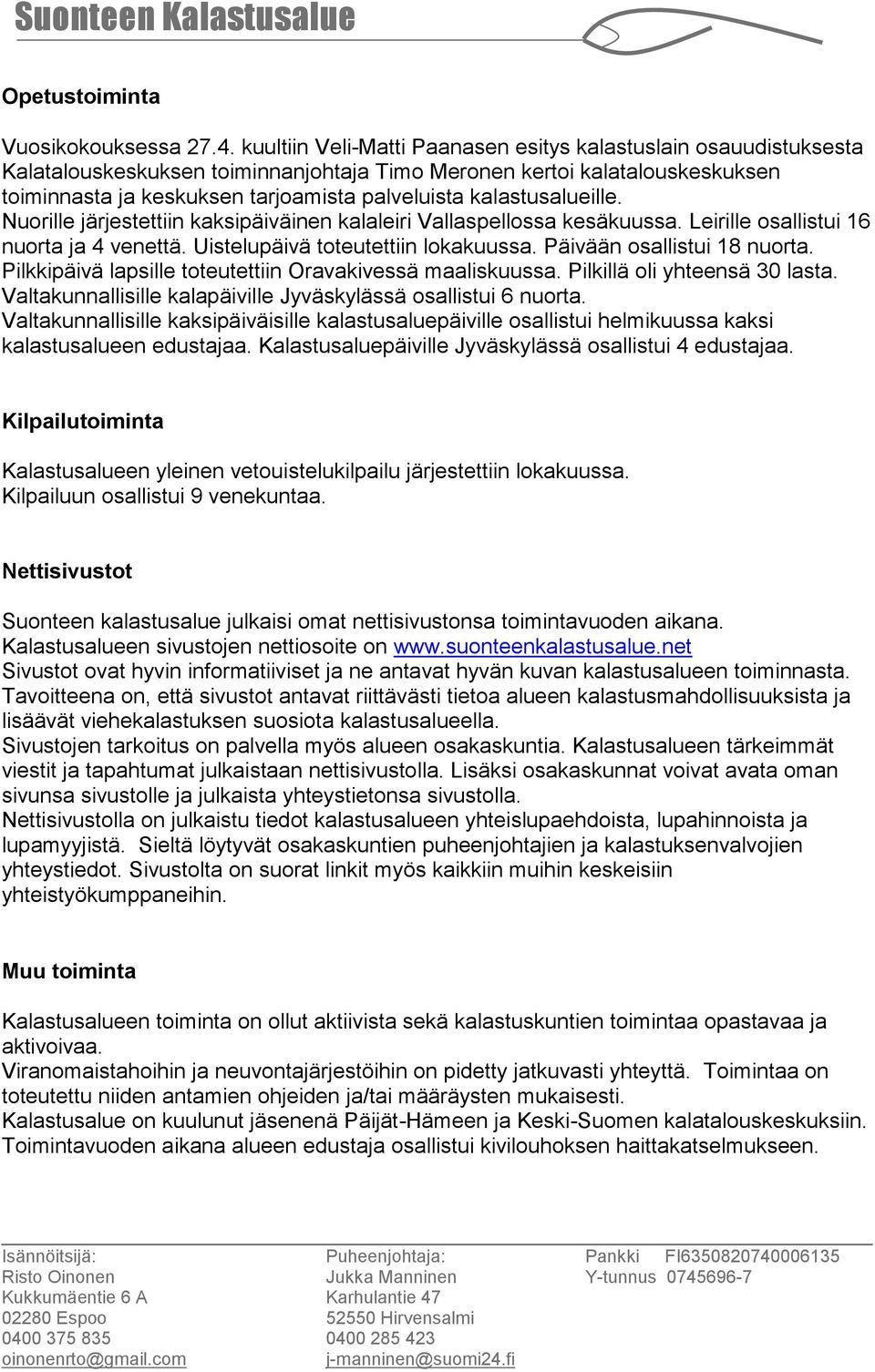 Suonteen Kalastusalue

Opetustoiminta

Vuosikokouksessa 27.4. kuultiin Veli-Matti Paanasen esitys kalastuslain osauudistuksesta Kalatalouskeskuksen toiminnanjohtaja Timo Meronen kertoi kalatalouskeskuksen toiminnasta ja keskuksen tarjoamista palveluista kalastusalueille.
Nuorille järjestettiin kaksipäiväinen kalaleiri Vallaspellossa kesäkuussa. Leirille osallistui 16 nuorta ja 4 venettä. Uistelupäivä toteutettiin lokakuussa. Päivään osallistui 18 nuorta. Pilkkipäivä lapsille toteutettiin Oravakivessä maaliskuussa. Pilkillä oli yhteensä 30 lasta. Valtakunnallisille kalapäiville Jyväskylässä osallistui 6 nuorta.
Valtakunnallisille kaksipäiväisille kalastusaluepäiville osallistui helmikuussa kaksi kalastusalueen edustajaa. Kalastusaluepäiville Jyväskylässä osallistui 4 edustajaa.

Kilpailutoiminta

Kalastusalueen yleinen vetouistelukilpailu järjestettiin lokakuussa.
Kilpailuun osallistui 9 venekuntaa.

Nettisivustot

Suonteen kalastusalue julkaisi omat nettisivustonsa toimintavuoden aikana.
Kalastusalueen sivustojen nettiosoite on www.suonteenkalastusalue.net
Sivustot ovat hyvin informatiiviset ja ne antavat hyvän kuvan kalastusalueen toiminnasta.
Tavoitteena on, että sivustot antavat riittävästi tietoa alueen kalastusmahdollisuuksista ja lisäävät viehekalastuksen suosiota kalastusalueella.
Sivustojen tarkoitus on palvella myös alueen osakaskuntia. Kalastusalueen tärkeimmät viestit ja tapahtumat julkaistaan nettisivustolla. Lisäksi osakaskunnat voivat avata oman sivunsa sivustolle ja julkaista yhteystietonsa sivustolla.
Nettisivustolla on julkaistu tiedot kalastusalueen yhteislupaehdoista, lupahinnoista ja lupamyyjistä. Sieltä löytyvät osakaskuntien puheenjohtajien ja kalastuksenvalvojien yhteystiedot. Sivustolta on suorat linkit myös kaikkiin muihin keskeisiin yhteistyökumppaneihin.

Muu toiminta

Kalastusalueen toiminta on ollut aktiivista sekä kalastuskuntien toimintaa opastavaa ja aktivoivaa.
Viranomaistahoihin ja neuvontajärjestöihin on pidetty jatkuvasti yhteyttä. Toimintaa on toteutettu niiden antamien ohjeiden ja/tai määräysten mukaisesti.
Kalastusalue on kuulunut jäsenenä Päijät-Hämeen ja Keski-Suomen kalatalouskeskuksiin.
Toimintavuoden aikana alueen edustaja osallistui kivilouhoksen haittakatselmukseen.

Isännöitsijä:
Risto Oinonen
Kukkumäentie 6 A
02280 Espoo
0400 375 835
oinonenrto@gmail.com

Puheenjohtaja:
Jukka Manninen
Karhulantie 47
52550 Hirvensalmi
0400 285 423
j-manninen@suomi24.fi

Pankki FI6350820740006135
Y-tunnus 0745696-7